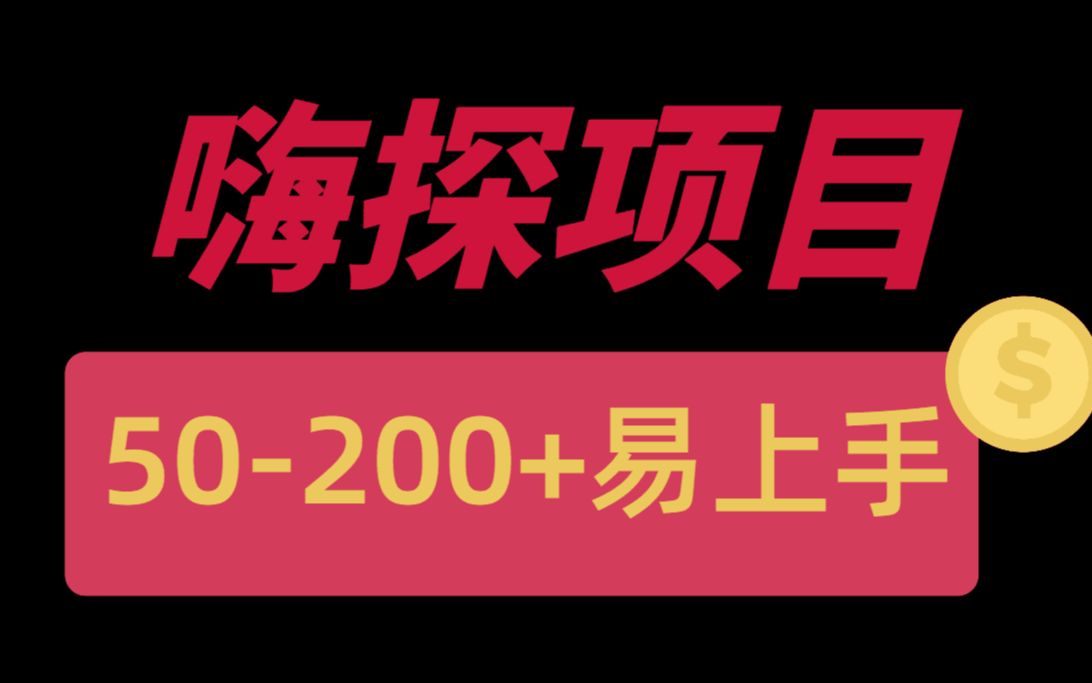 嗨探项目

50-200+易上手

$